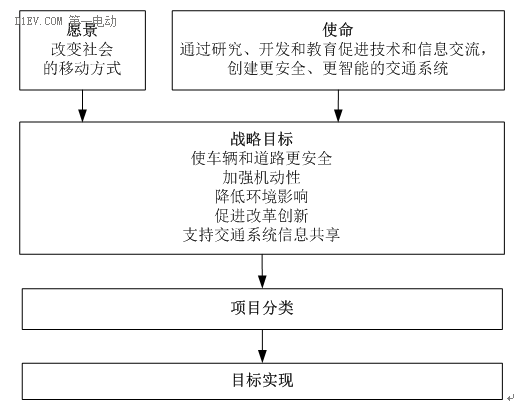 D1EV.COM 第一电动

愿景
改变社会
的移动方式

使命
通过研究、开发和教育促进技术和信息交流，
创建更安全、更智能的交通系统

战略目标
使车辆和道路更安全
加强机动性
降低环境影响
促进改革创新
支持交通系统信息共享

项目分类

目标实现